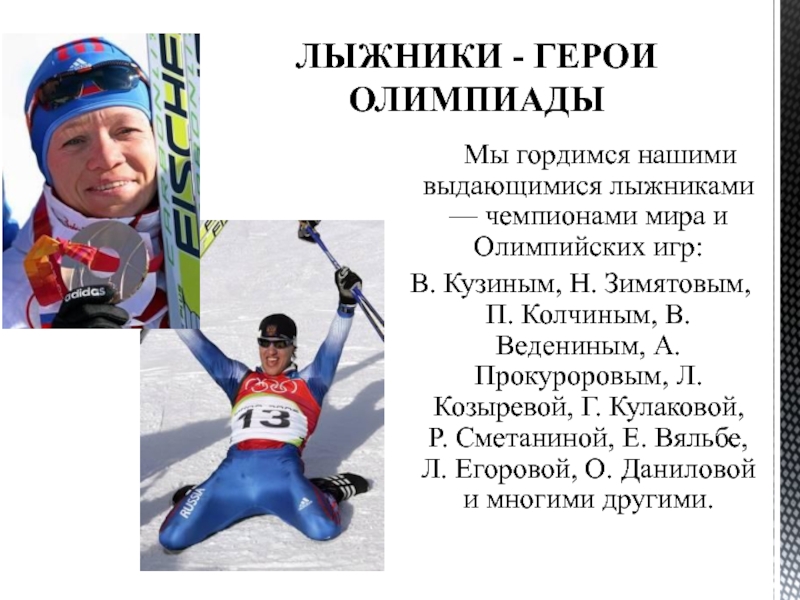 ЛЫЖНИКИ - ГЕРОИ ОЛИМПИАДЫ

Мы гордимся нашими выдающимися лыжниками — чемпионами мира и Олимпийских игр:

В. Кузиным, Н. Зимятовым, П. Колчиным, В. Ведениным, А. Прокуроровым, Л. Козыревой, Г. Кулаковой, Р. Сметаниной, Е. Вяльбе, Л. Егоровой, О. Даниловой и многими другими.

FISCHER

adidas

13

RUSSIA